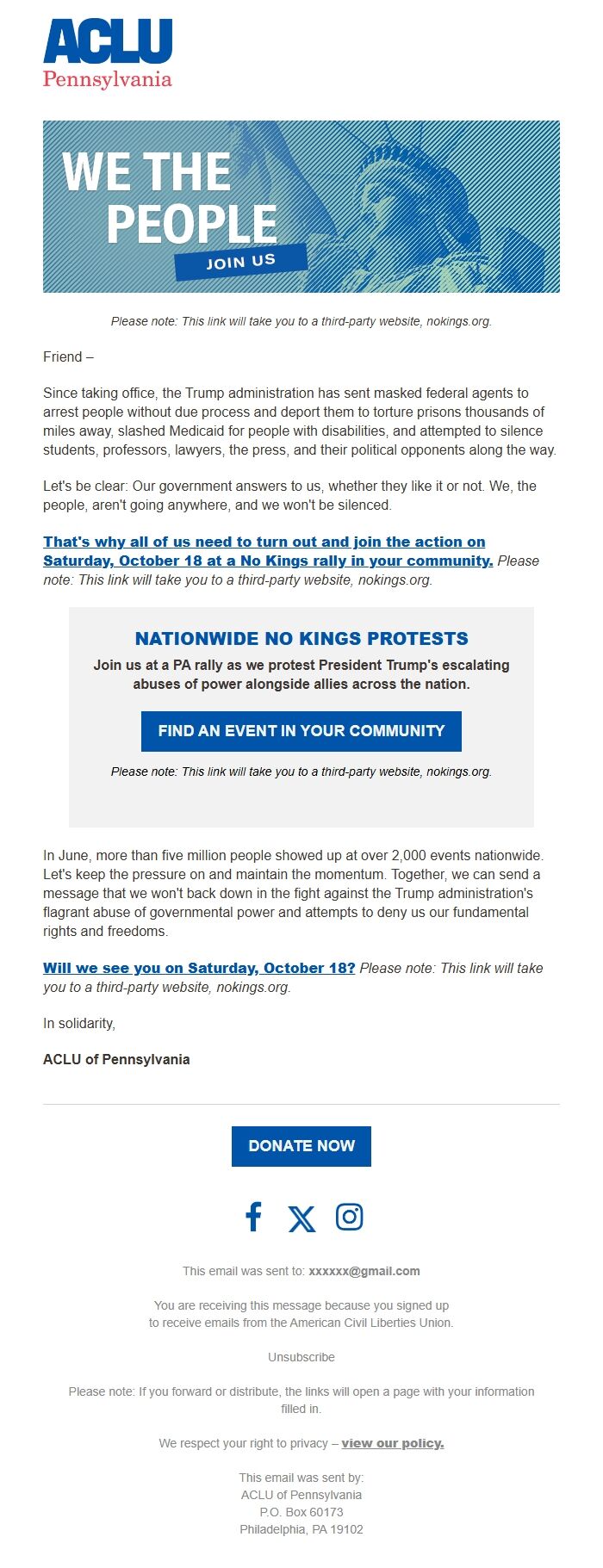 ACLU
Pennsylvania

WE THE PEOPLE
JOIN US

Please note: This link will take you to a third-party website, nokings.org.

Friend –

Since taking office, the Trump administration has sent masked federal agents to arrest people without due process and deport them to torture prisons thousands of miles away, slashed Medicaid for people with disabilities, and attempted to silence students, professors, lawyers, the press, and their political opponents along the way.

Let's be clear: Our government answers to us, whether they like it or not. We, the people, aren't going anywhere, and we won't be silenced.

That's why all of us need to turn out and join the action on Saturday, October 18 at a No Kings rally in your community. Please note: This link will take you to a third-party website, nokings.org.

NATIONWIDE NO KINGS PROTESTS

Join us at a PA rally as we protest President Trump's escalating abuses of power alongside allies across the nation.

FIND AN EVENT IN YOUR COMMUNITY

Please note: This link will take you to a third-party website, nokings.org.

In June, more than five million people showed up at over 2,000 events nationwide. Let's keep the pressure on and maintain the momentum. Together, we can send a message that we won't back down in the fight against the Trump administration's flagrant abuse of governmental power and attempts to deny us our fundamental rights and freedoms.

Will we see you on Saturday, October 18? Please note: This link will take you to a third-party website, nokings.org.

In solidarity,

ACLU of Pennsylvania

DONATE NOW

This email was sent to: xxxxxx@gmail.com

You are receiving this message because you signed up to receive emails from the American Civil Liberties Union.

Unsubscribe

Please note: If you forward or distribute, the links will open a page with your information filled in.

We respect your right to privacy – view our policy.

This email was sent by:
ACLU of Pennsylvania
P.O. Box 60173
Philadelphia, PA 19102